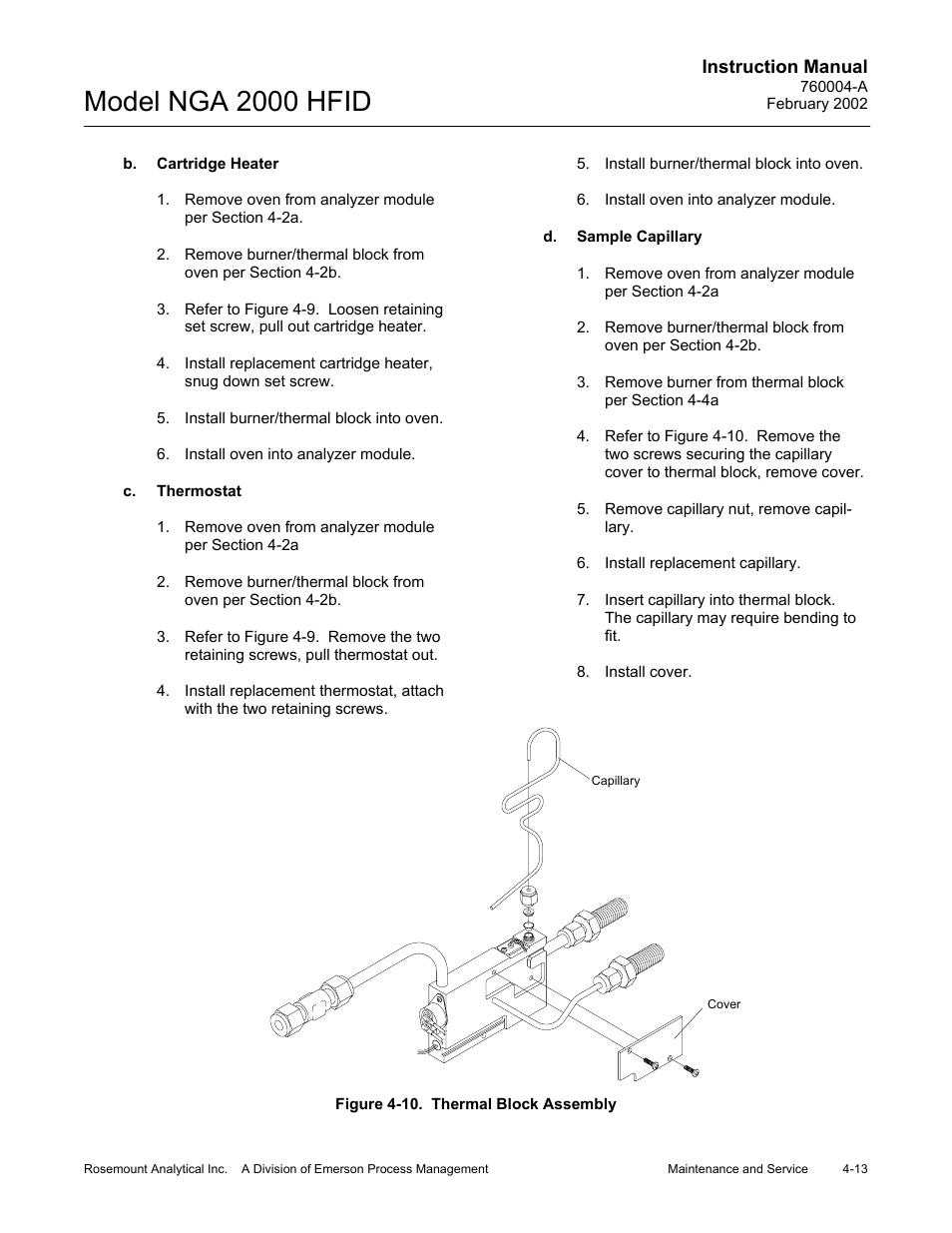 Instruction Manual
760004-A
February 2002

Model NGA 2000 HFID

b. Cartridge Heater

1. Remove oven from analyzer module per Section 4-2a.

2. Remove burner/thermal block from oven per Section 4-2b.

3. Refer to Figure 4-9. Loosen retaining set screw, pull out cartridge heater.

4. Install replacement cartridge heater, snug down set screw.

5. Install burner/thermal block into oven.

6. Install oven into analyzer module.

c. Thermostat

1. Remove oven from analyzer module per Section 4-2a

2. Remove burner/thermal block from oven per Section 4-2b.

3. Refer to Figure 4-9. Remove the two retaining screws, pull thermostat out.

4. Install replacement thermostat, attach with the two retaining screws.

5. Install burner/thermal block into oven.

6. Install oven into analyzer module.

d. Sample Capillary

1. Remove oven from analyzer module per Section 4-2a

2. Remove burner/thermal block from oven per Section 4-2b.

3. Remove burner from thermal block per Section 4-4a

4. Refer to Figure 4-10. Remove the two screws securing the capillary cover to thermal block, remove cover.

5. Remove capillary nut, remove capillary.

6. Install replacement capillary.

7. Insert capillary into thermal block. The capillary may require bending to fit.

8. Install cover.

Capillary

Cover

Figure 4-10. Thermal Block Assembly

Rosemount Analytical Inc. A Division of Emerson Process Management

Maintenance and Service 4-13